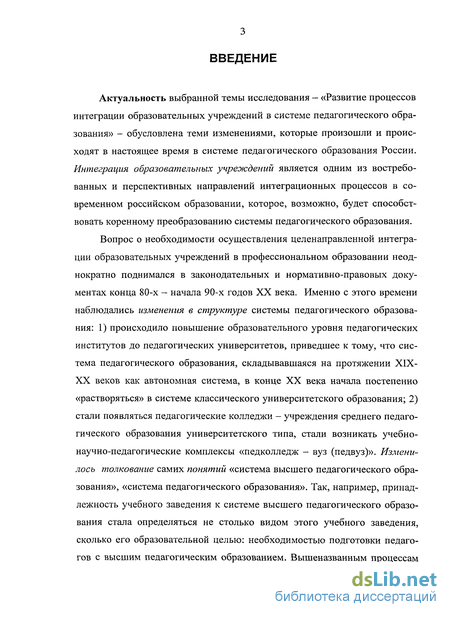 3

ВВЕДЕНИЕ

Актуальность выбранной темы исследования – «Развитие процессов интеграции образовательных учреждений в системе педагогического образования» – обусловлена теми изменениями, которые произошли и происходят в настоящее время в системе педагогического образования России. Интеграция образовательных учреждений является одним из востребованных и перспективных направлений интеграционных процессов в современном российском образовании, которое, возможно, будет способствовать коренному преобразованию системы педагогического образования.

Вопрос о необходимости осуществления целенаправленной интеграции образовательных учреждений в профессиональном образовании неоднократно поднимался в законодательных и нормативно-правовых документах конца 80-х – начала 90-х годов XX века. Именно с этого времени наблюдались изменения в структуре системы педагогического образования: 1) происходило повышение образовательного уровня педагогических институтов до педагогических университетов, приведшее к тому, что система педагогического образования, складывавшаяся на протяжении XIX-XX веков как автономная система, в конце XX века начала постепенно «растворяться» в системе классического университетского образования; 2) стали появляться педагогические колледжи – учреждения среднего педагогического образования университетского типа, стали возникать учебно-научно-педагогические комплексы «педколледж – вуз (педвуз)». Изменилось толкование самих понятий «система высшего педагогического образования», «система педагогического образования». Так, например, принадлежность учебного заведения к системе высшего педагогического образования стала определяться не столько видом этого учебного заведения, сколько его образовательной целью: необходимостью подготовки педагогов с высшим педагогическим образованием. Вышеназванным процессам

dsLib.net
библиотека диссертаций